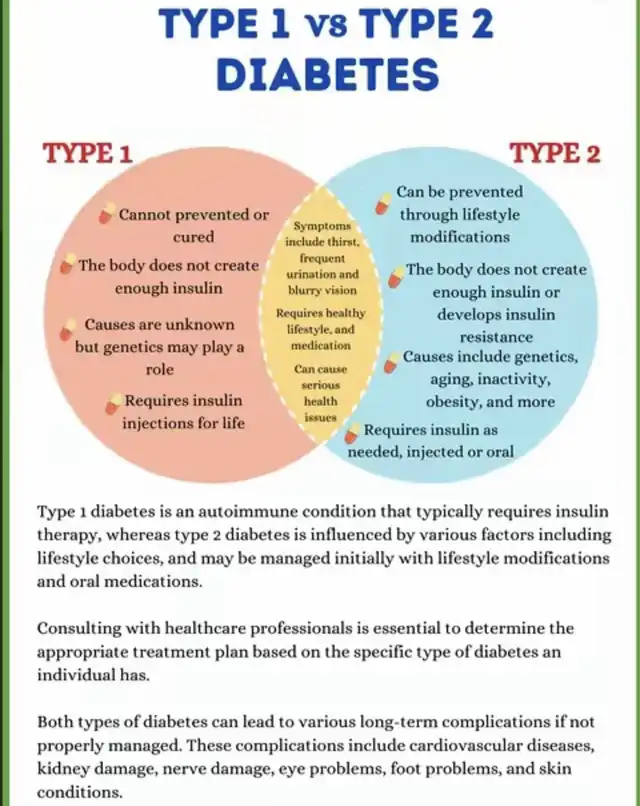 TYPE 1 vs TYPE 2 DIABETES

TYPE 1

Cannot prevented or cured

The body does not create enough insulin

Causes are unknown but genetics may play a role

Requires insulin injections for life

Symptoms include thirst, frequent urination and blurry vision

Requires healthy lifestyle, and medication

Can cause serious health issues

TYPE 2

Can be prevented through lifestyle modifications

The body does not create enough insulin or develops insulin resistance

Causes include genetics, aging, inactivity, obesity, and more

Requires insulin as needed, injected or oral

Type 1 diabetes is an autoimmune condition that typically requires insulin therapy, whereas type 2 diabetes is influenced by various factors including lifestyle choices, and may be managed initially with lifestyle modifications and oral medications.

Consulting with healthcare professionals is essential to determine the appropriate treatment plan based on the specific type of diabetes an individual has.

Both types of diabetes can lead to various long-term complications if not properly managed. These complications include cardiovascular diseases, kidney damage, nerve damage, eye problems, foot problems, and skin conditions.